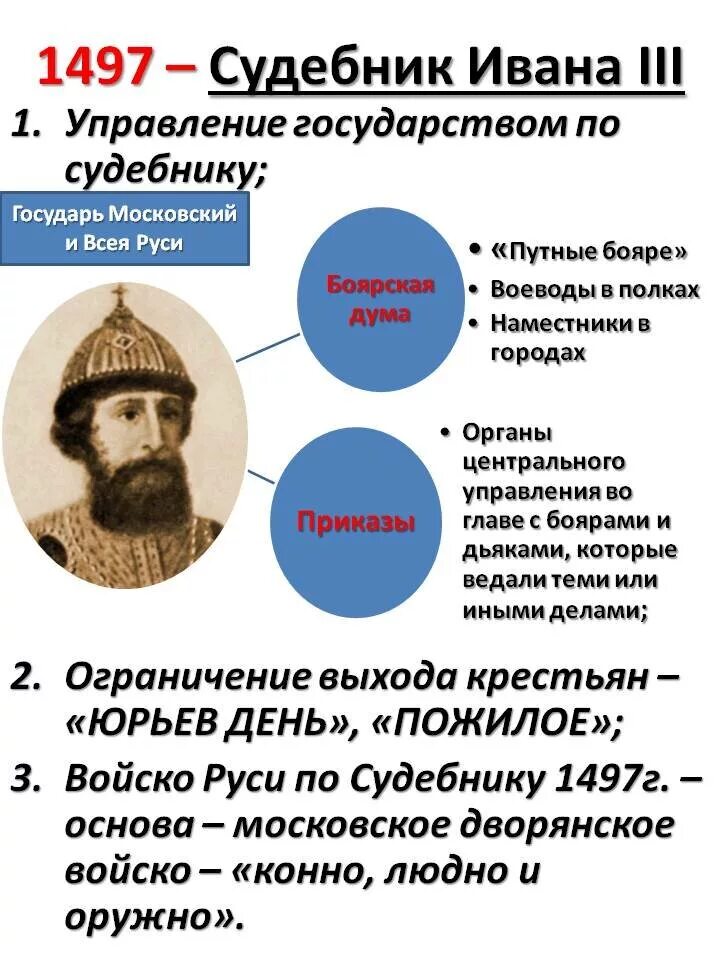 1497 – Судебник Ивана III

1. Управление государством по судебнику;

Государь Московский и Всея Руси

Боярская дума

• «Путные бояре»
• Воеводы в полках
• Наместники в городах

Приказы

• Органы центрального управления во главе с боярами и дьяками, которые ведали теми или иными делами;

2. Ограничение выхода крестьян – «ЮРЬЕВ ДЕНЬ», «ПОЖИЛОЕ»;

3. Войско Руси по Судебнику 1497г. – основа – московское дворянское войско – «конно, людно и оружно».